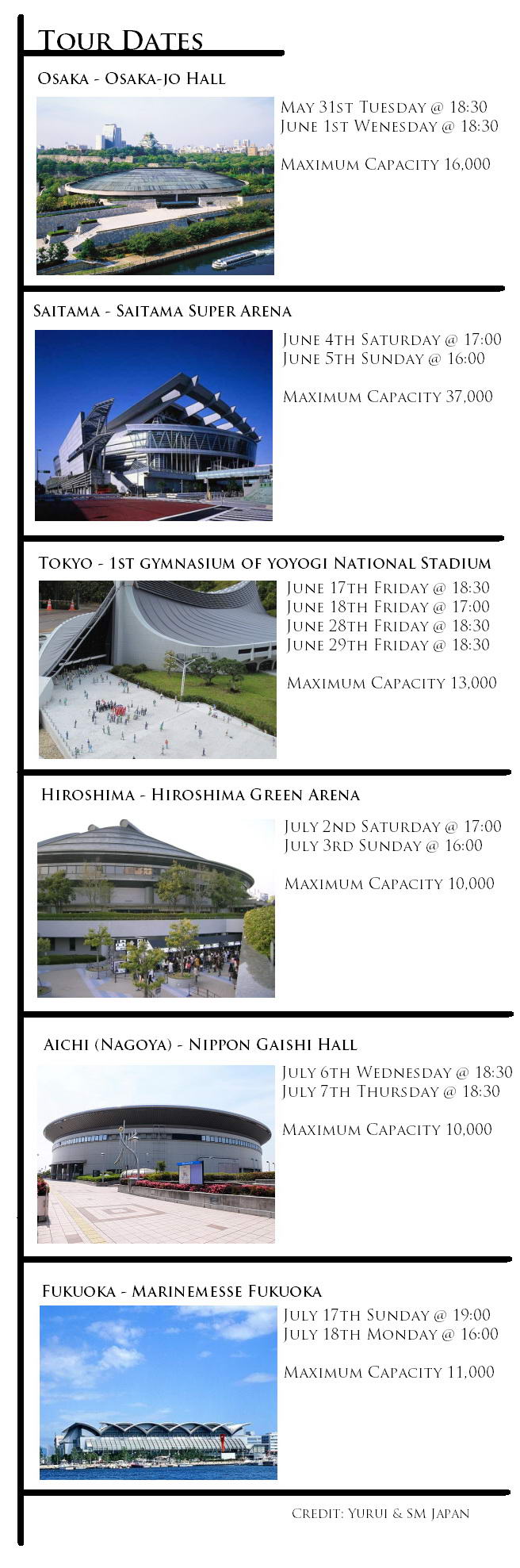 Tour Dates

Osaka - Osaka-jo Hall

May 31st Tuesday @ 18:30
June 1st Wenesday @ 18:30

Maximum Capacity 16,000

Saitama - Saitama Super Arena

June 4th Saturday @ 17:00
June 5th Sunday @ 16:00

Maximum Capacity 37,000

Tokyo - 1st gymnasium of yoyogi National Stadium

June 17th Friday @ 18:30
June 18th Friday @ 17:00
June 28th Friday @ 18:30
June 29th Friday @ 18:30

Maximum Capacity 13,000

Hiroshima - Hiroshima Green Arena

July 2nd Saturday @ 17:00
July 3rd Sunday @ 16:00

Maximum Capacity 10,000

Aichi (Nagoya) - Nippon Gaishi Hall

July 6th Wednesday @ 18:30
July 7th Thursday @ 18:30

Maximum Capacity 10,000

Fukuoka - Marinemesse Fukuoka

July 17th Sunday @ 19:00
July 18th Monday @ 16:00

Maximum Capacity 11,000

Credit: Yurui & SM Japan